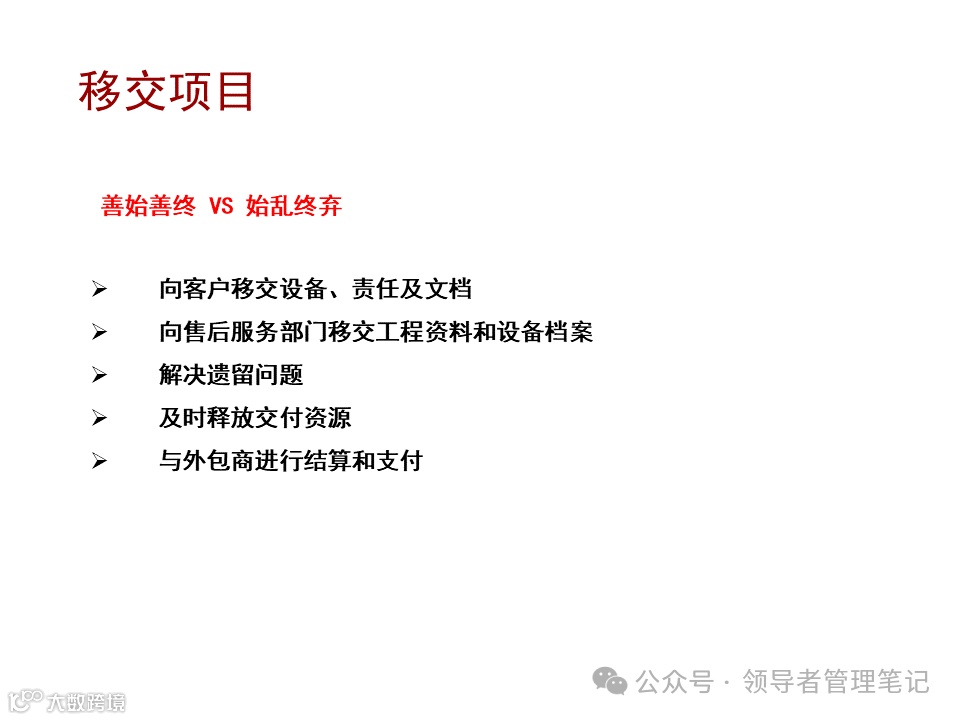 移交项目

善始善终 VS 始乱终弃

➢ 向客户移交设备、责任及文档
➢ 向售后服务部门移交工程资料和设备档案
➢ 解决遗留问题
➢ 及时释放交付资源
➢ 与外包商进行结算和支付

公众号 · 领导者管理笔记

大数跨境